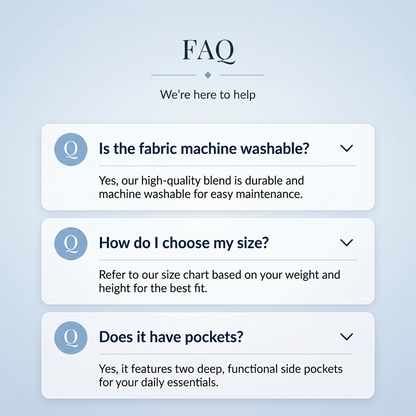 FAQ

We're here to help

Q

Is the fabric machine washable?

Yes, our high-quality blend is durable and machine washable for easy maintenance.

Q

How do I choose my size?

Refer to our size chart based on your weight and height for the best fit.

Q

Does it have pockets?

Yes, it features two deep, functional side pockets for your daily essentials.